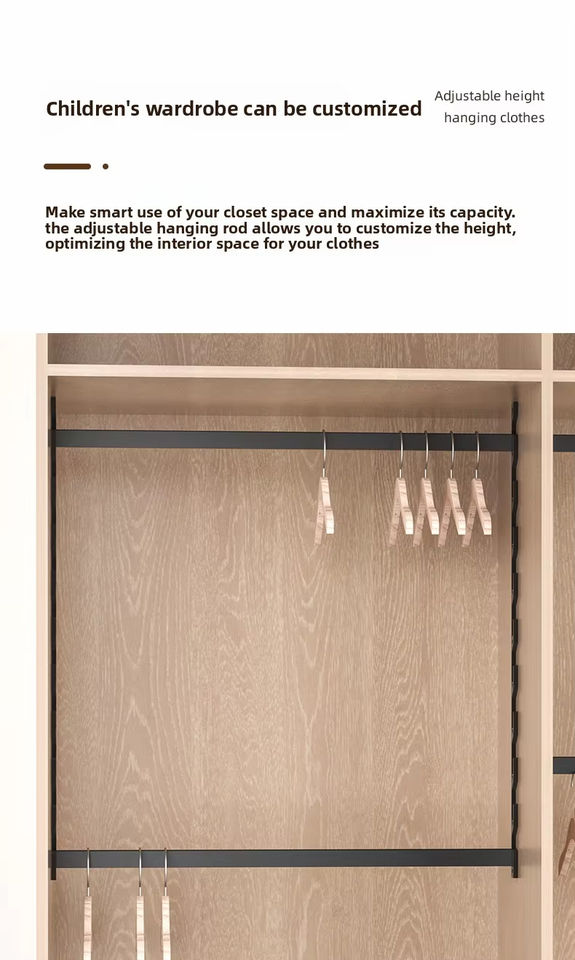 Children's wardrobe can be customized

Adjustable height hanging clothes

Make smart use of your closet space and maximize its capacity. the adjustable hanging rod allows you to customize the height, optimizing the interior space for your clothes